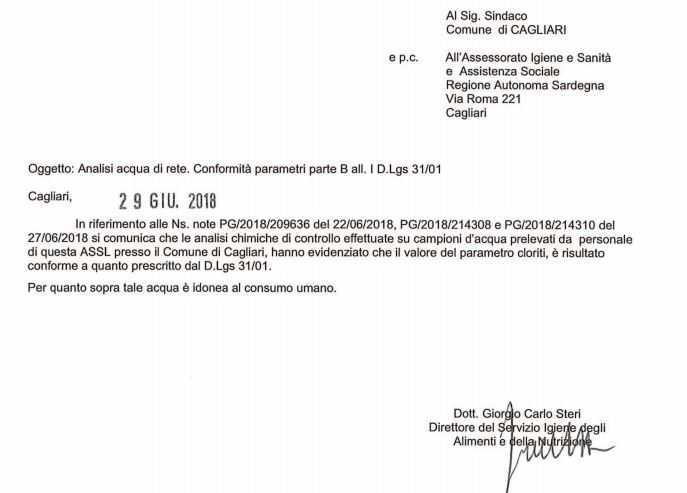 Al Sig. Sindaco
Comune di CAGLIARI

e p.c.

All'Assessorato Igiene e Sanità
e Assistenza Sociale
Regione Autonoma Sardegna
Via Roma 221
Cagliari

Oggetto: Analisi acqua di rete. Conformità parametri parte B all. I D.Lgs 31/01

Cagliari, 29 GIU. 2018

In riferimento alle Ns. note PG/2018/209636 del 22/06/2018, PG/2018/214308 e PG/2018/214310 del 27/06/2018 si comunica che le analisi chimiche di controllo effettuate su campioni d'acqua prelevati da personale di questa ASSL presso il Comune di Cagliari, hanno evidenziato che il valore del parametro cloriti, è risultato conforme a quanto prescritto dal D.Lgs 31/01.

Per quanto sopra tale acqua è idonea al consumo umano.

Dott. Giorgio Carlo Steri
Direttore del Servizio Igiene degli
Alimenti e della Nutrizione